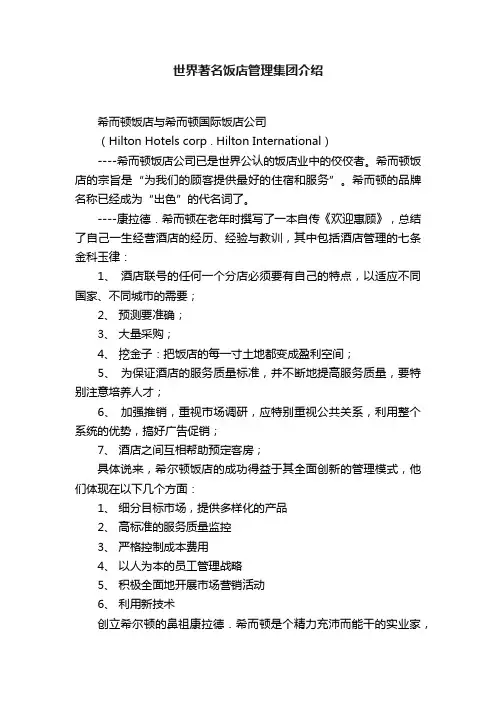 世界著名饭店管理集团介绍

希而顿饭店与希而顿国际饭店公司

（Hilton Hotels corp . Hilton International）

----希而顿饭店公司已是世界公认的饭店业中的佼佼者。希而顿饭店的宗旨是“为我们的顾客提供最好的住宿和服务”。希而顿的品牌名称已经成为“出色”的代名词了。

----康拉德．希而顿在老年时撰写了一本自传《欢迎惠顾》，总结了自己一生经营酒店的经历、经验与教训，其中包括酒店管理的七条金科玉律：

1、 酒店联号的任何一个分店必须要有自己的特点，以适应不同国家、不同城市的需要；

2、 预测要准确；

3、 大量采购；

4、 挖金子：把饭店的每一寸土地都变成盈利空间；

5、 为保证酒店的服务质量标准，并不断地提高服务质量，要特别注意培养人才；

6、 加强推销，重视市场调研，应特别重视公共关系，利用整个系统的优势，搞好广告促销；

7、 酒店之间互相帮助预定客房；

具体说来，希尔顿饭店的成功得益于其全面创新的管理模式，他们体现在以下几个方面：

1、 细分目标市场，提供多样化的产品

2、 高标准的服务质量监控

3、 严格控制成本费用

4、 以人为本的员工管理战略

5、 积极全面地开展市场营销活动

6、 利用新技术

创立希尔顿的鼻祖康拉德．希而顿是个精力充沛而能干的实业家，